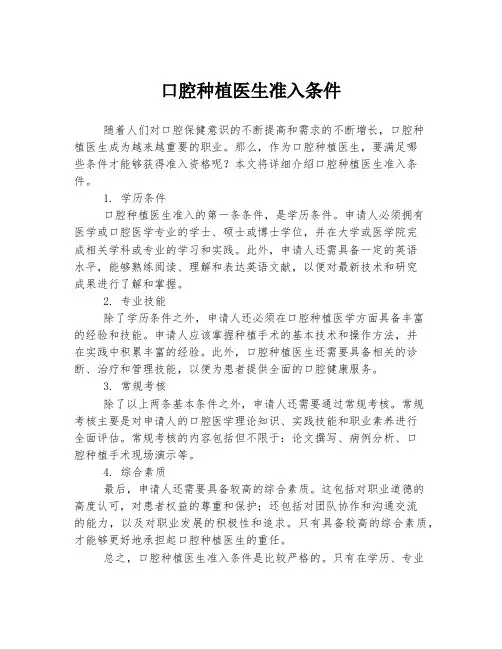 口腔种植医生准入条件

随着人们对口腔保健意识的不断提高和需求的不断增长，口腔种植医生成为越来越重要的职业。那么，作为口腔种植医生，要满足哪些条件才能够获得准入资格呢？本文将详细介绍口腔种植医生准入条件。

1. 学历条件

口腔种植医生准入的第一条条件，是学历条件。申请人必须拥有医学或口腔医学专业的学士、硕士或博士学位，并在大学或医学院完成相关学科或专业的学习和实践。此外，申请人还需具备一定的英语水平，能够熟练阅读、理解和表达英语文献，以便对最新技术和研究成果进行了解和掌握。

2. 专业技能

除了学历条件之外，申请人还必须在口腔种植医学方面具备丰富的经验和技能。申请人应该掌握种植手术的基本技术和操作方法，并在实践中积累丰富的经验。此外，口腔种植医生还需要具备相关的诊断、治疗和管理技能，以便为患者提供全面的口腔健康服务。

3. 常规考核

除了以上两条基本条件之外，申请人还需要通过常规考核。常规考核主要是对申请人的口腔医学理论知识、实践技能和职业素养进行全面评估。常规考核的内容包括但不限于：论文撰写、病例分析、口腔种植手术现场演示等。

4. 综合素质

最后，申请人还需要具备较高的综合素质。这包括对职业道德的高度认可，对患者权益的尊重和保护；还包括对团队协作和沟通交流的能力，以及对职业发展的积极性和追求。只有具备较高的综合素质，才能够更好地承担起口腔种植医生的重任。

总之，口腔种植医生准入条件是比较严格的。只有在学历、专业